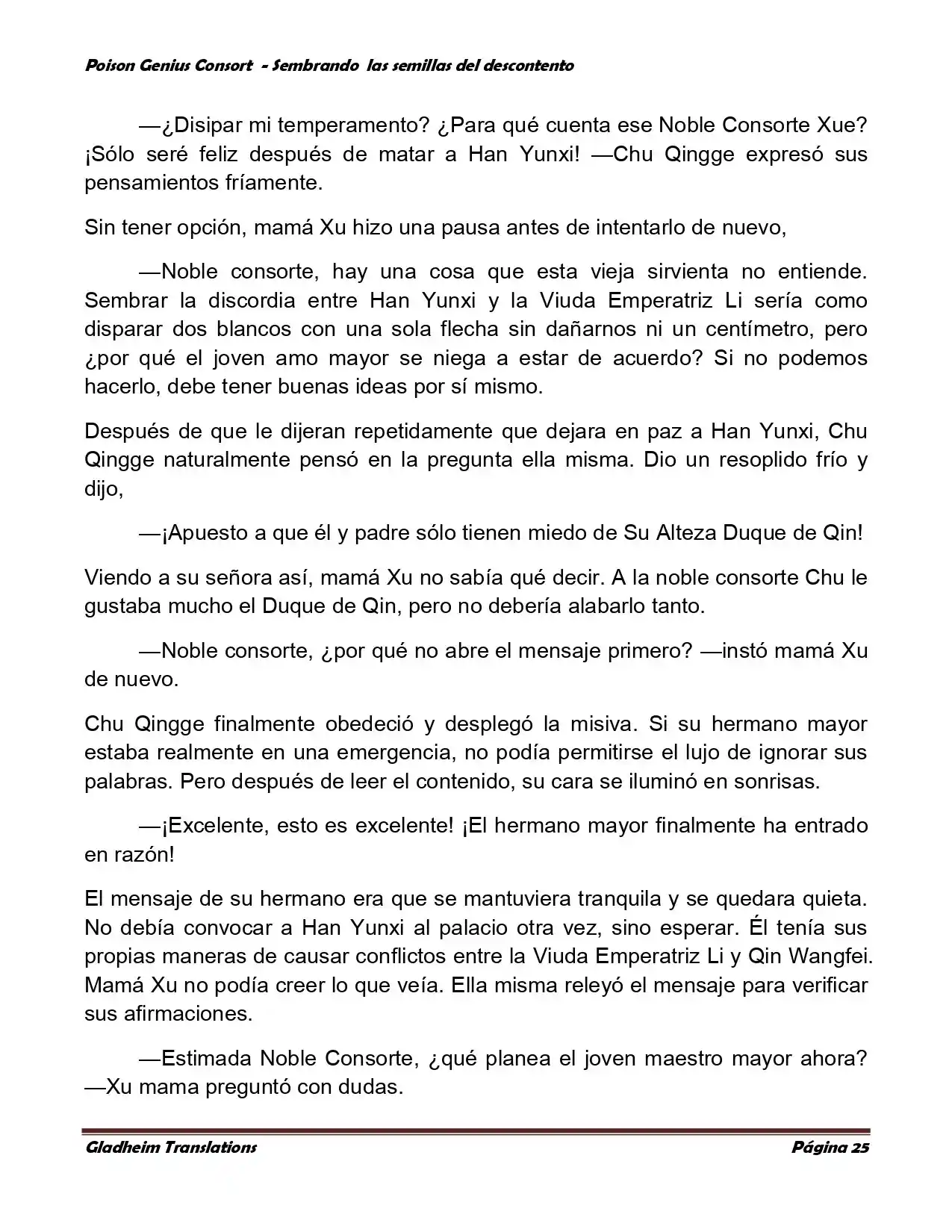 Poison Genius Consort - Sembrando las semillas del descontento

—¿Disipar mi temperamento? ¿Para qué cuenta ese Noble Consorte Xue? ¡Sólo seré feliz después de matar a Han Yunxi! —Chu Qingge expresó sus pensamientos fríamente.

Sin tener opción, mamá Xu hizo una pausa antes de intentarlo de nuevo,

—Noble consorte, hay una cosa que esta vieja sirvienta no entiende. Sembrar la discordia entre Han Yunxi y la Viuda Emperatriz Li sería como disparar dos blancos con una sola flecha sin dañarnos ni un centímetro, pero ¿por qué el joven amo mayor se niega a estar de acuerdo? Si no podemos hacerlo, debe tener buenas ideas por sí mismo.

Después de que le dijeran repetidamente que dejara en paz a Han Yunxi, Chu Qingge naturalmente pensó en la pregunta ella misma. Dio un resoplido frío y dijo,

—¡Apuesto a que él y padre sólo tienen miedo de Su Alteza Duque de Qin!

Viendo a su señora así, mamá Xu no sabía qué decir. A la noble consorte Chu le gustaba mucho el Duque de Qin, pero no debería alabarlo tanto.

—Noble consorte, ¿por qué no abre el mensaje primero? —instó mamá Xu de nuevo.

Chu Qingge finalmente obedeció y desplegó la misiva. Si su hermano mayor estaba realmente en una emergencia, no podía permitirse el lujo de ignorar sus palabras. Pero después de leer el contenido, su cara se iluminó en sonrisas.

—¡Excelente, esto es excelente! ¡El hermano mayor finalmente ha entrado en razón!

El mensaje de su hermano era que se mantuviera tranquila y se quedara quieta. No debía convocar a Han Yunxi al palacio otra vez, sino esperar. Él tenía sus propias maneras de causar conflictos entre la Viuda Emperatriz Li y Qin Wangfei. Mamá Xu no podía creer lo que veía. Ella misma releyó el mensaje para verificar sus afirmaciones.

—Estimada Noble Consorte, ¿qué planea el joven maestro mayor ahora? —Xu mama preguntó con dudas.

Gladheim Translations Página 25